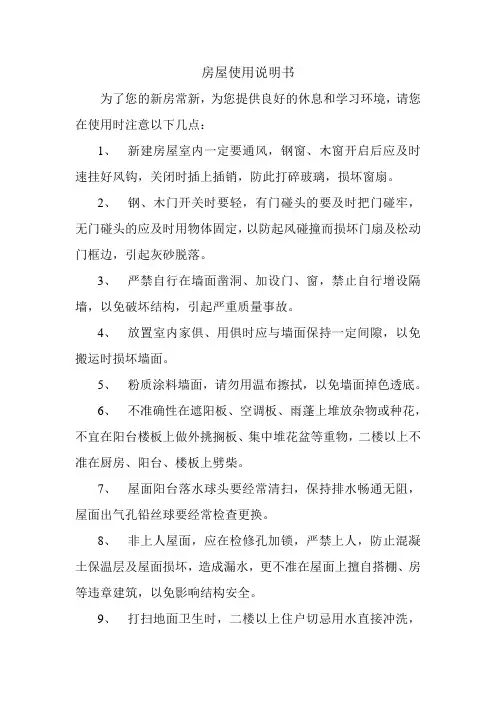 房屋使用说明书

为了您的新房常新，为您提供良好的休息和学习环境，请您在使用时注意以下几点：

1、 新建房屋室内一定要通风，钢窗、木窗开启后应及时速挂好风钩，关闭时插上插销，防此打碎玻璃，损坏窗扇。

2、 钢、木门开关时要轻，有门碰头的要及时把门碰牢，无门碰头的应及时用物体固定，以防起风碰撞而损坏门扇及松动门框边，引起灰砂脱落。

3、 严禁自行在墙面凿洞、加设门、窗，禁止自行增设隔墙，以免破坏结构，引起严重质量事故。

4、 放置室内家俱、用俱时应与墙面保持一定间隙，以免搬运时损坏墙面。

5、 粉质涂料墙面，请勿用温布擦拭，以免墙面掉色透底。

6、 不准确性在遮阳板、空调板、雨蓬上堆放杂物或种花，不宜在阳台楼板上做外挑搁板、集中堆花盆等重物，二楼以上不准在厨房、阳台、楼板上劈柴。

7、 屋面阳台落水球头要经常清扫，保持排水畅通无阻，屋面出气孔铅丝球要经常检查更换。

8、 非上人屋面，应在检修孔加锁，严禁上人，防止混凝土保温层及屋面损坏，造成漏水，更不准在屋面上擅自搭棚、房等违章建筑，以免影响结构安全。

9、 打扫地面卫生时，二楼以上住户切忌用水直接冲洗，